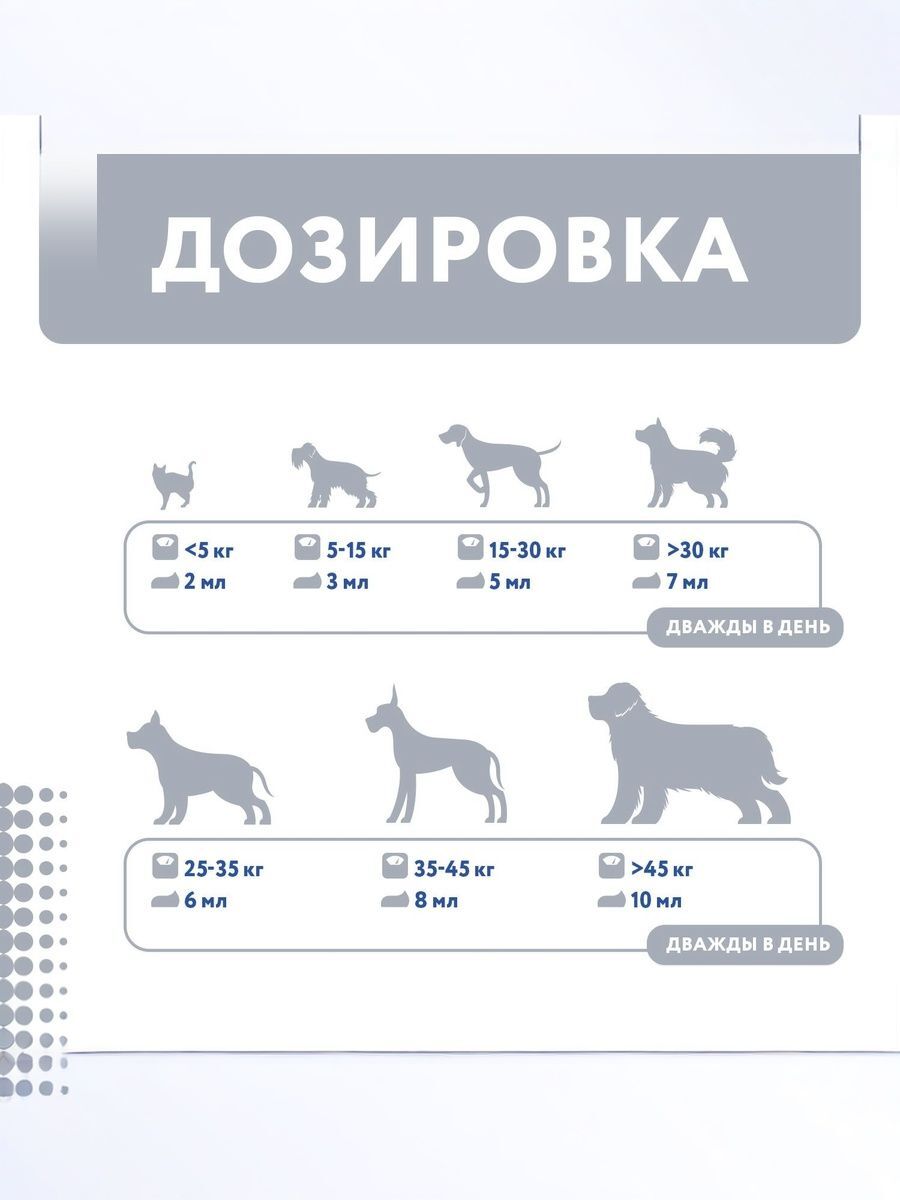 ДОЗИРОВКА

<5 кг
2 мл

5-15 кг
3 мл

15-30 кг
5 мл

>30 кг
7 мл

ДВАЖДЫ В ДЕНЬ

25-35 кг
6 мл

35-45 кг
8 мл

>45 кг
10 мл

ДВАЖДЫ В ДЕНЬ